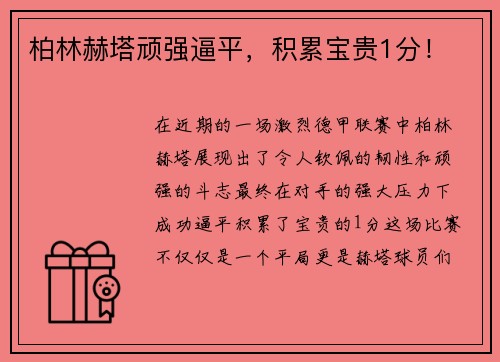 柏林赫塔顽强逼平，积累宝贵1分！

在近期的一场激烈德甲联赛中柏林赫塔展现出了令人钦佩的韧性和顽强的斗志最终在对手的强大压力下成功逼平积累了宝贵的1分这场比赛不仅仅是一个平局更是赫塔球员们